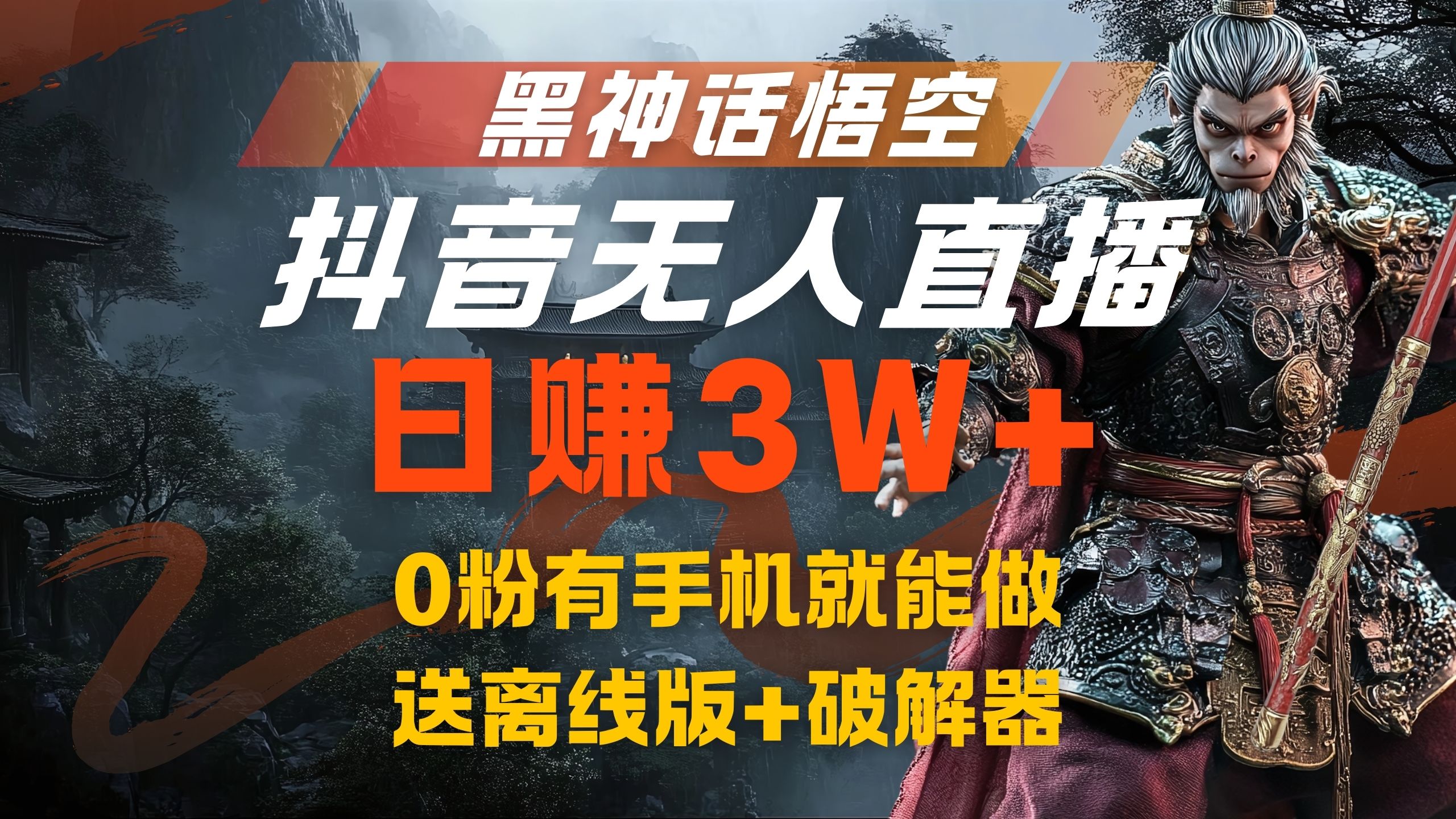 黑神话悟空

抖音无人直播

日赚3W+

0粉有手机就能做

送离线版+破解器